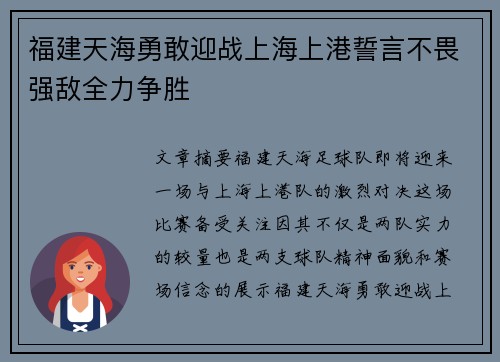 福建天海勇敢迎战上海上港誓言不畏强敌全力争胜

文章摘要福建天海足球队即将迎来一场与上海上港队的激烈对决这场比赛备受关注因其不仅是两队实力的较量也是两支球队精神面貌和赛场信念的展示福建天海勇敢迎战上